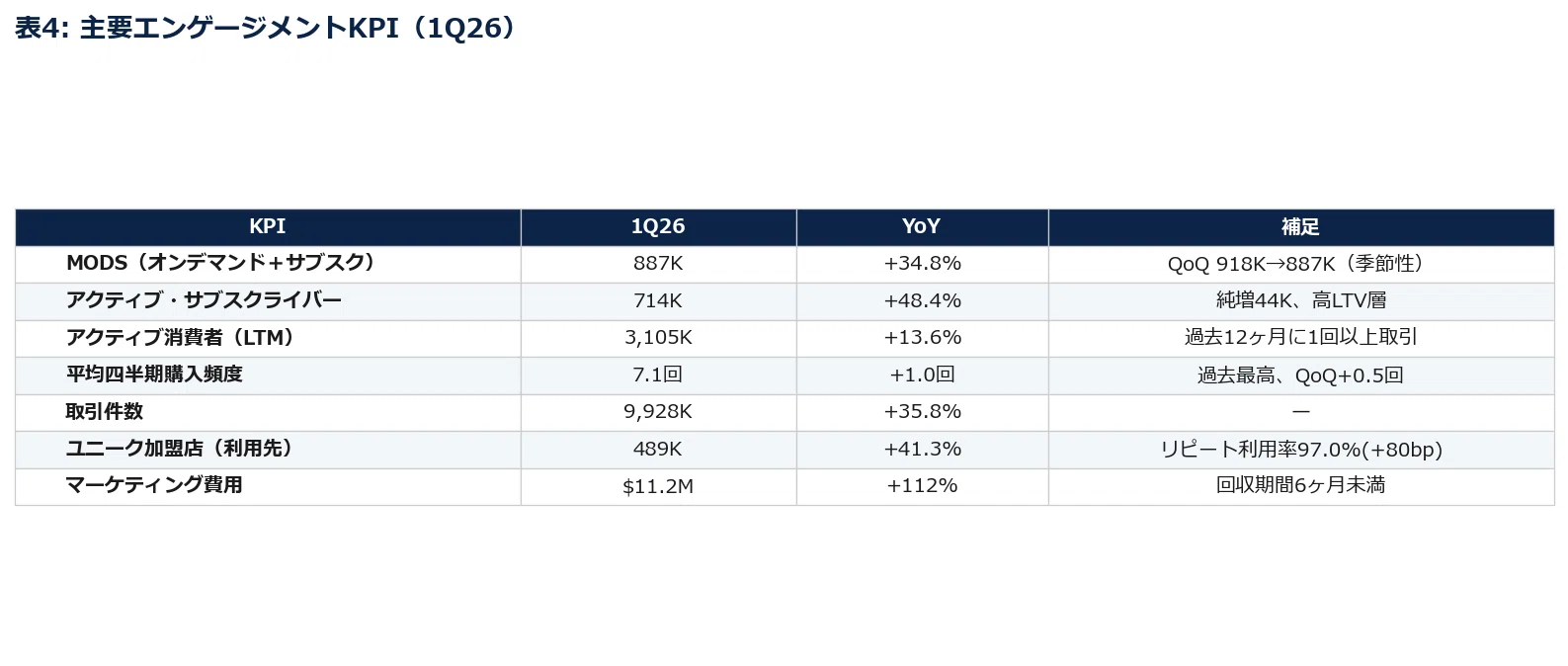 表4: 主要エンゲージメントKPI（1Q26）

| KPI | 1Q26 | YoY | 補足 |
|---|---|---|---|
| MODS（オンデマンド+サブスク） | 887K | +34.8% | QoQ 918K→887K（季節性） |
| アクティブ・サブスクライバー | 714K | +48.4% | 純増44K、高LTV層 |
| アクティブ消費者（LTM） | 3,105K | +13.6% | 過去12ヶ月に1回以上取引 |
| 平均四半期購入頻度 | 7.1回 | +1.0回 | 過去最高、QoQ+0.5回 |
| 取引件数 | 9,928K | +35.8% | — |
| ユニーク加盟店（利用先） | 489K | +41.3% | リピート利用率97.0%(+80bp) |
| マーケティング費用 | $11.2M | +112% | 回収期間6ヶ月未満 |